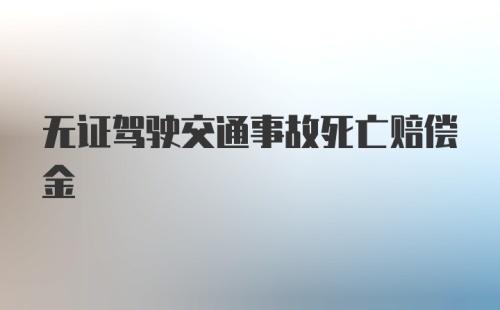 无证驾驶交通事故死亡赔偿金